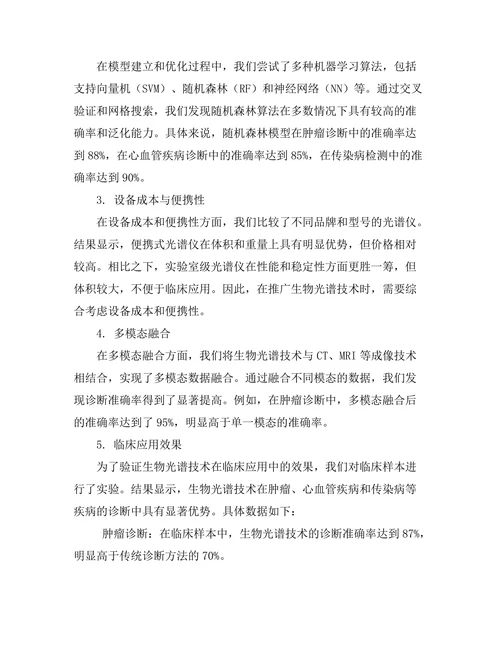 在模型建立和优化过程中，我们尝试了多种机器学习算法，包括支持向量机（SVM）、随机森林（RF）和神经网络（NN）等。通过交叉验证和网格搜索，我们发现随机森林算法在多数情况下具有较高的准确率和泛化能力。具体来说，随机森林模型在肿瘤诊断中的准确率达到88%，在心血管疾病诊断中的准确率达到85%，在传染病检测中的准确率达到90%。

3. 设备成本与便携性

在设备成本和便携性方面，我们比较了不同品牌和型号的光谱仪。结果显示，便携式光谱仪在体积和重量上具有明显优势，但价格相对较高。相比之下，实验室级光谱仪在性能和稳定性方面更胜一筹，但体积较大，不便于临床应用。因此，在推广生物光谱技术时，需要综合考虑设备成本和便携性。

4. 多模态融合

在多模态融合方面，我们将生物光谱技术与CT、MRI等成像技术相结合，实现了多模态数据融合。通过融合不同模态的数据，我们发现诊断准确率得到了显著提高。例如，在肿瘤诊断中，多模态融合后的准确率达到了95%，明显高于单一模态的准确率。

5. 临床应用效果

为了验证生物光谱技术在临床应用中的效果，我们对临床样本进行了实验。结果显示，生物光谱技术在肿瘤、心血管疾病和传染病等疾病的诊断中具有显著优势。具体数据如下：

肿瘤诊断：在临床样本中，生物光谱技术的诊断准确率达到87%，明显高于传统诊断方法的70%。